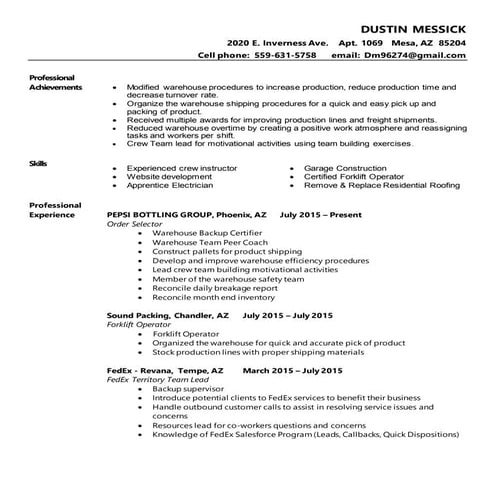 DUSTIN MESSICK
2020 E. Inverness Ave. Apt. 1069 Mesa, AZ 85204
Cell phone: 559-631-5758 email: Dm96274@gmail.com

Professional Achievements
• Modified warehouse procedures to increase production, reduce production time and decrease turnover rate.
• Organize the warehouse shipping procedures for a quick and easy pick up and packing of product.
• Received multiple awards for improving production lines and freight shipments.
• Reduced warehouse overtime by creating a positive work atmosphere and reassigning tasks and workers per shift.
• Crew Team lead for motivational activities using team building exercises.

Skills
• Experienced crew instructor
• Website development
• Apprentice Electrician
• Garage Construction
• Certified Forklift Operator
• Remove & Replace Residential Roofing

Professional Experience
PEPSI BOTTLING GROUP, Phoenix, AZ July 2015 – Present
Order Selector
• Warehouse Backup Certifier
• Warehouse Team Peer Coach
• Construct pallets for product shipping
• Develop and improve warehouse efficiency procedures
• Lead crew team building motivational activities
• Member of the warehouse safety team
• Reconcile daily breakage report
• Reconcile month end inventory

Sound Packing, Chandler, AZ July 2015 – July 2015
Forklift Operator
• Forklift Operator
• Organized the warehouse for quick and accurate pick of product
• Stock production lines with proper shipping materials

FedEx - Revana, Tempe, AZ March 2015 – July 2015
FedEx Territory Team Lead
• Backup supervisor
• Introduce potential clients to FedEx services to benefit their business
• Handle outbound customer calls to assist in resolving service issues and concerns
• Resources lead for co-workers questions and concerns
• Knowledge of FedEx Salesforce Program (Leads, Callbacks, Quick Dispositions)